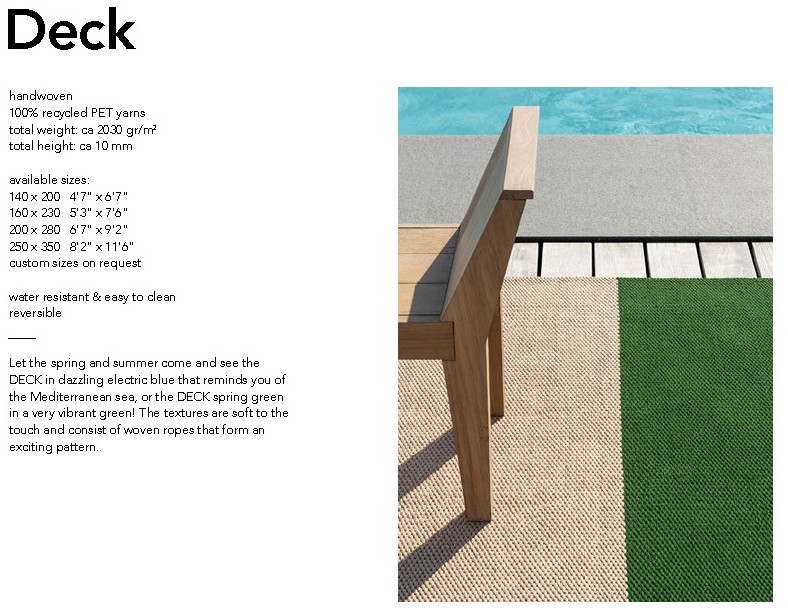 Deck

handwoven
100% recycled PET yarns
total weight: ca 2030 gr/m²
total height: ca 10 mm

available sizes:
140 x 200 4'7" x 6'7"
160 x 230 5'3" x 7'6"
200 x 280 6'7" x 9'2"
250 x 350 8'2" x 11'6"
custom sizes on request

water resistant & easy to clean
reversible

Let the spring and summer come and see the DECK in dazzling electric blue that reminds you of the Mediterranean sea, or the DECK spring green in a very vibrant green! The textures are soft to the touch and consist of woven ropes that form an exciting pattern.